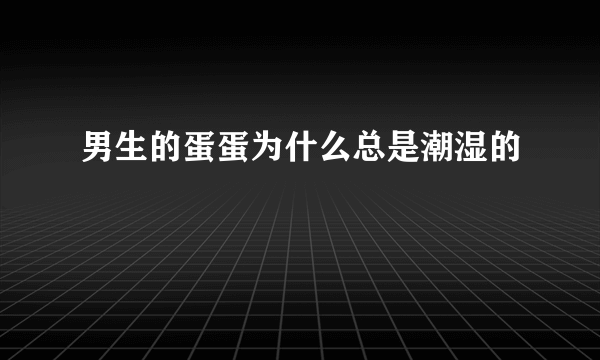 男生的蛋蛋为什么总是潮湿的